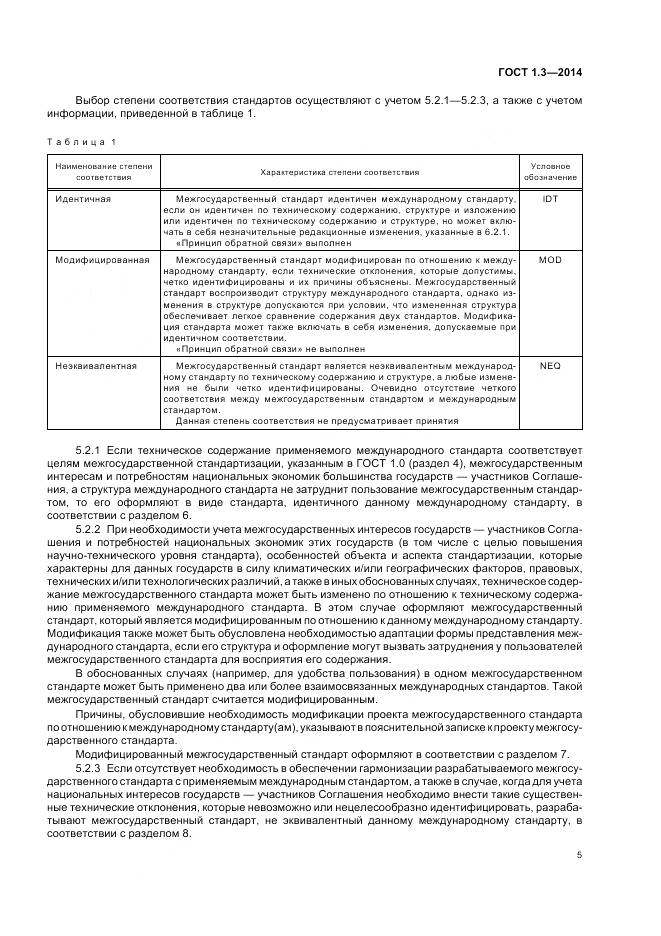 ГОСТ 1.3—2014

Выбор степени соответствия стандартов осуществляют с учетом 5.2.1—5.2.3, а также с учетом информации, приведенной в таблице 1.

Таблица 1

| Наименование степени соответствия | Характеристика степени соответствия | Условное обозначение |
|---|---|---|
| Идентичная | Межгосударственный стандарт идентичен международному стандарту, если он идентичен по техническому содержанию, структуре и изложению или идентичен по техническому содержанию и структуре, но может включать в себя незначительные редакционные изменения, указанные в 6.2.1. «Принцип обратной связи» выполнен | IDT |
| Модифицированная | Межгосударственный стандарт модифицирован по отношению к международному стандарту, если технические отклонения, которые допустимы, четко идентифицированы и их причины объяснены. Межгосударственный стандарт воспроизводит структуру международного стандарта, однако изменения в структуре допускаются при условии, что измененная структура обеспечивает легкое сравнение содержания двух стандартов. Модификация стандарта может также включать в себя изменения, допускаемые при идентичном соответствии. «Принцип обратной связи» не выполнен | MOD |
| Неэквивалентная | Межгосударственный стандарт является неэквивалентным международному стандарту по техническому содержанию и структуре, а любые изменения не были четко идентифицированы. Очевидно отсутствие четкого соответствия между межгосударственным стандартом и международным стандартом. Данная степень соответствия не предусматривает принятия | NEQ |

5.2.1 Если техническое содержание применяемого международного стандарта соответствует целям межгосударственной стандартизации, указанным в ГОСТ 1.0 (раздел 4), межгосударственным интересам и потребностям национальных экономик большинства государств — участников Соглашения, а структура международного стандарта не затруднит пользование межгосударственным стандартом, то его оформляют в виде стандарта, идентичного данному международному стандарту, в соответствии с разделом 6.

5.2.2 При необходимости учета межгосударственных интересов государств — участников Соглашения и потребностей национальных экономик этих государств (в том числе с целью повышения научно-технического уровня стандарта), особенностей объекта и аспекта стандартизации, которые характерны для данных государств в силу климатических и/или географических факторов, правовых, технических и/или технологических различий, а также в иных обоснованных случаях, техническое содержание межгосударственного стандарта может быть изменено по отношению к техническому содержанию применяемого международного стандарта. В этом случае оформляют межгосударственный стандарт, который является модифицированным по отношению к данному международному стандарту. Модификация также может быть обусловлена необходимостью адаптации формы представления международного стандарта, если его структура и оформление могут вызвать затруднения у пользователей межгосударственного стандарта для восприятия его содержания.

В обоснованных случаях (например, для удобства пользования) в одном межгосударственном стандарте может быть применено два или более взаимосвязанных международных стандартов. Такой межгосударственный стандарт считается модифицированным.

Причины, обусловившие необходимость модификации проекта межгосударственного стандарта по отношению к международному стандарту(ам), указывают в пояснительной записке к проекту межгосударственного стандарта.

Модифицированный межгосударственный стандарт оформляют в соответствии с разделом 7.

5.2.3 Если отсутствует необходимость в обеспечении гармонизации разрабатываемого межгосударственного стандарта с применяемым международным стандартом, а также в случае, когда для учета национальных интересов государств — участников Соглашения необходимо внести такие существенные технические отклонения, которые невозможно или нецелесообразно идентифицировать, разрабатывают межгосударственный стандарт, не эквивалентный данному международному стандарту, в соответствии с разделом 8.

5